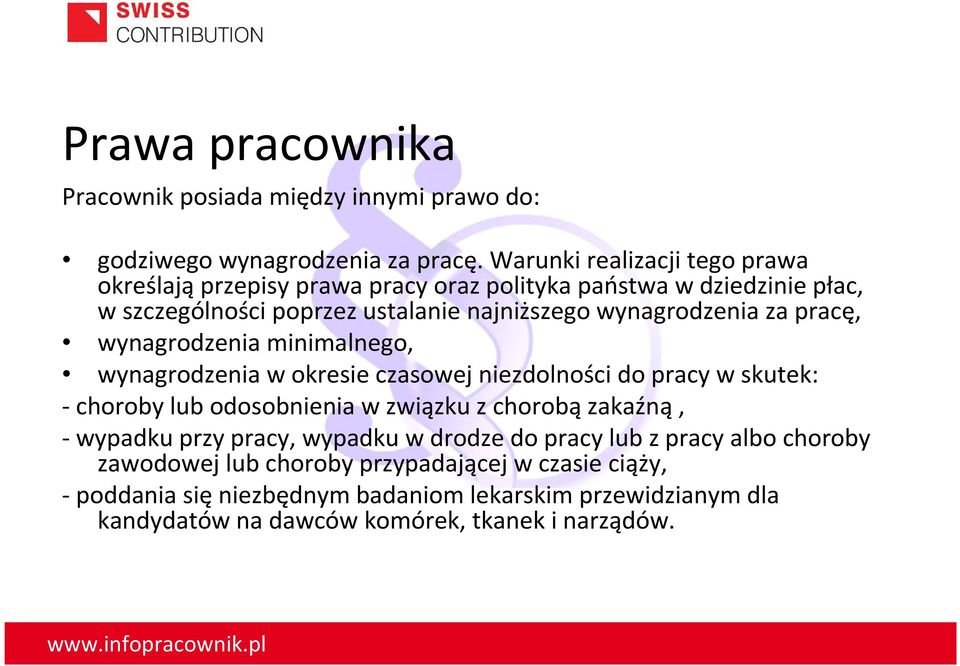 SWISS
CONTRIBUTION

Prawa pracownika

Pracownik posiada między innymi prawo do:

• godziwego wynagrodzenia za pracę. Warunki realizacji tego prawa określają przepisy prawa pracy oraz polityka państwa w dziedzinie płac, w szczególności poprzez ustalanie najniższego wynagrodzenia za pracę,
• wynagrodzenia minimalnego,
• wynagrodzenia w okresie czasowej niezdolności do pracy w skutek:
- choroby lub odosobnienia w związku z chorobą zakaźną ,
- wypadku przy pracy, wypadku w drodze do pracy lub z pracy albo choroby zawodowej lub choroby przypadającej w czasie ciąży,
- poddania się niezbędnym badaniom lekarskim przewidzianym dla kandydatów na dawców komórek, tkanek i narządów.

www.infopracownik.pl